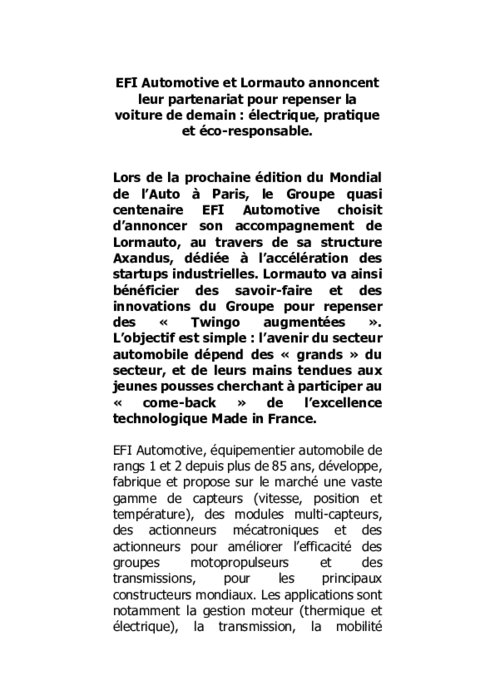 EFI Automotive et Lormauto annoncent leur partenariat pour repenser la voiture de demain : électrique, pratique et éco-responsable.

Lors de la prochaine édition du Mondial de l'Auto à Paris, le Groupe quasi centenaire EFI Automotive choisit d'annoncer son accompagnement de Lormauto, au travers de sa structure Axandus, dédiée à l'accélération des startups industrielles. Lormauto va ainsi bénéficier des savoir-faire et des innovations du Groupe pour repenser des « Twingo augmentées ». L'objectif est simple : l'avenir du secteur automobile dépend des « grands » du secteur, et de leurs mains tendues aux jeunes pousses cherchant à participer au « come-back » de l'excellence technologique Made in France.

EFI Automotive, équipementier automobile de rangs 1 et 2 depuis plus de 85 ans, développe, fabrique et propose sur le marché une vaste gamme de capteurs (vitesse, position et température), des modules multi-capteurs, des actionneurs mécatroniques et des actionneurs pour améliorer l'efficacité des groupes motopropulseurs et des transmissions, pour les principaux constructeurs mondiaux. Les applications sont notamment la gestion moteur (thermique et électrique), la transmission, la mobilité